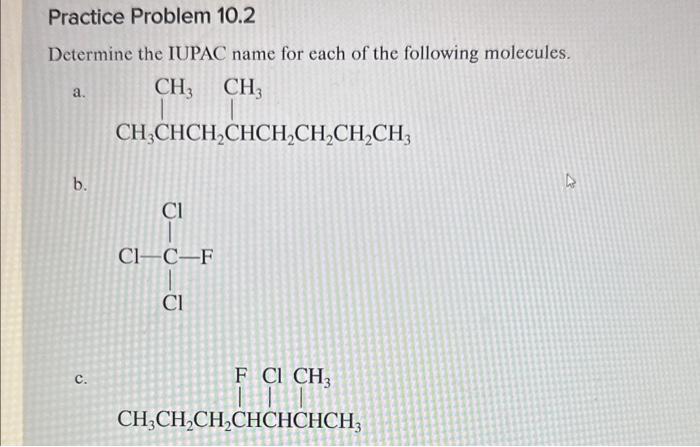 Practice Problem 10.2

Determine the IUPAC name for each of the following molecules.

a.

$CH_3$ $CH_3$

$CH_3CHCH_2CHCH_2CH_2CH_2CH_3$

b.

Cl

Cl—C—F

Cl

c.

F Cl $CH_3$

$CH_3CH_2CH_2CHCHCHCH_3$